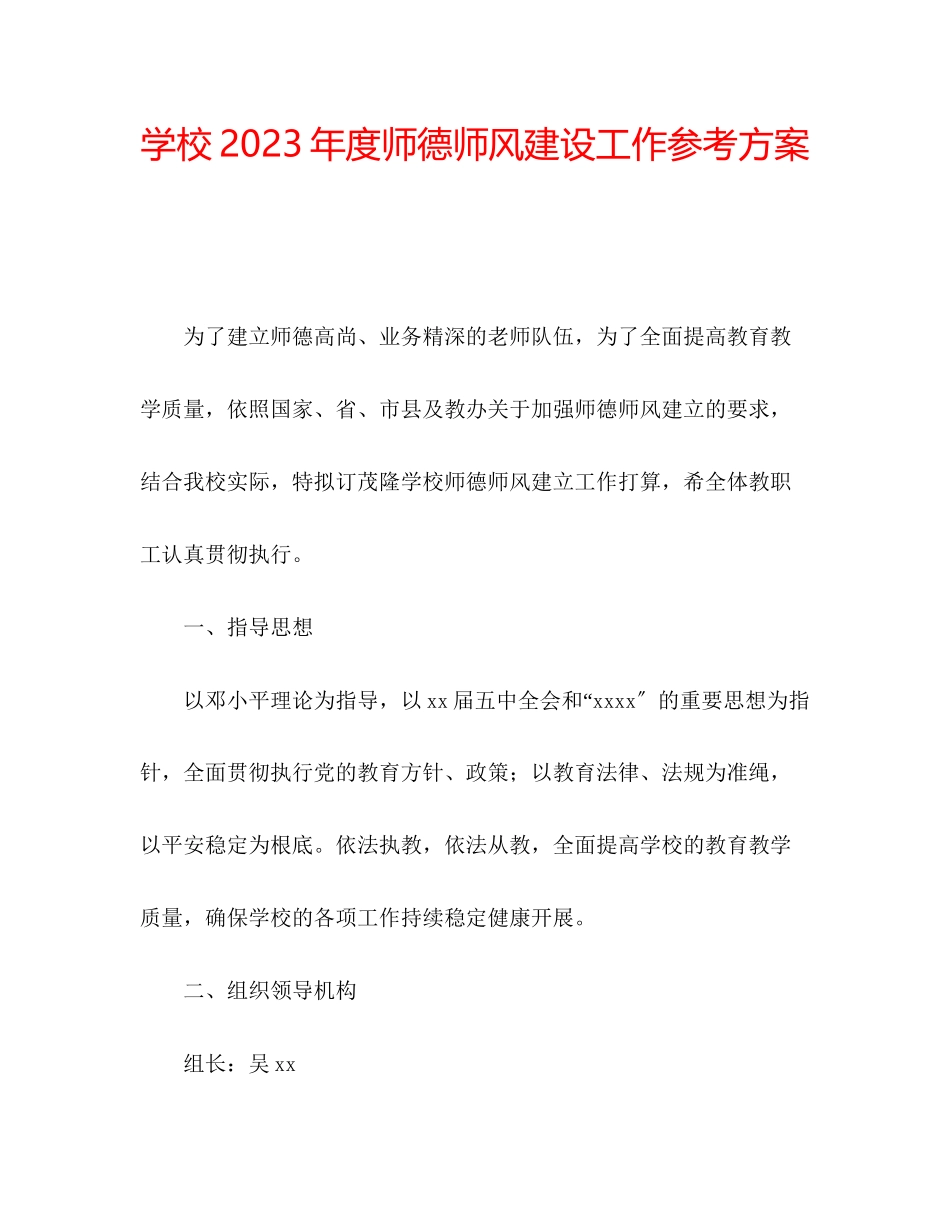 学校 2023 年度师德师风建设工作参考方案

为了建立师德高尚、业务精深的老师队伍，为了全面提高教育教学质量，依照国家、省、市县及教办关于加强师德师风建立的要求，结合我校实际，特拟订茂隆学校师德师风建立工作打算，希全体教职工认真贯彻执行。

一、指导思想

以邓小平理论为指导，以 xx 届五中全会和“xxxx″的重要思想为指针，全面贯彻执行党的教育方针、政策；以教育法律、法规为准绳，以平安稳定为根底。依法执教，依法从教，全面提高学校的教育教学质量，确保学校的各项工作持续稳定健康开展。

二、组织领导机构

组长：吴 xx